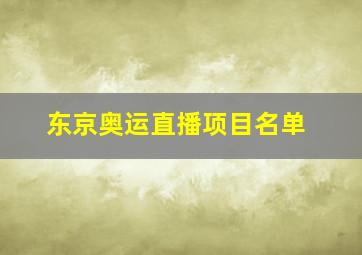 东京奥运直播项目名单